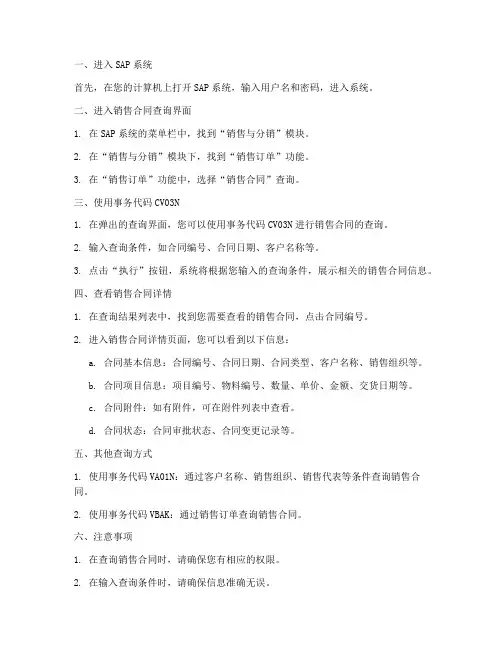 一、进入 SAP 系统

首先，在您的计算机上打开 SAP 系统，输入用户名和密码，进入系统。

二、进入销售合同查询界面

1. 在 SAP 系统的菜单栏中，找到“销售与分销”模块。

2. 在“销售与分销”模块下，找到“销售订单”功能。

3. 在“销售订单”功能中，选择“销售合同”查询。

三、使用事务代码 CV03N

1. 在弹出的查询界面，您可以使用事务代码 CV03N 进行销售合同的查询。

2. 输入查询条件，如合同编号、合同日期、客户名称等。

3. 点击“执行”按钮，系统将根据您输入的查询条件，展示相关的销售合同信息。

四、查看销售合同详情

1. 在查询结果列表中，找到您需要查看的销售合同，点击合同编号。

2. 进入销售合同详情页面，您可以看到以下信息：

a. 合同基本信息：合同编号、合同日期、合同类型、客户名称、销售组织等。

b. 合同项目信息：项目编号、物料编号、数量、单价、金额、交货日期等。

c. 合同附件：如有附件，可在附件列表中查看。

d. 合同状态：合同审批状态、合同变更记录等。

五、其他查询方式

1. 使用事务代码 VA01N：通过客户名称、销售组织、销售代表等条件查询销售合同。

2. 使用事务代码 VBAK：通过销售订单查询销售合同。

六、注意事项

1. 在查询销售合同时，请确保您有相应的权限。

2. 在输入查询条件时，请确保信息准确无误。